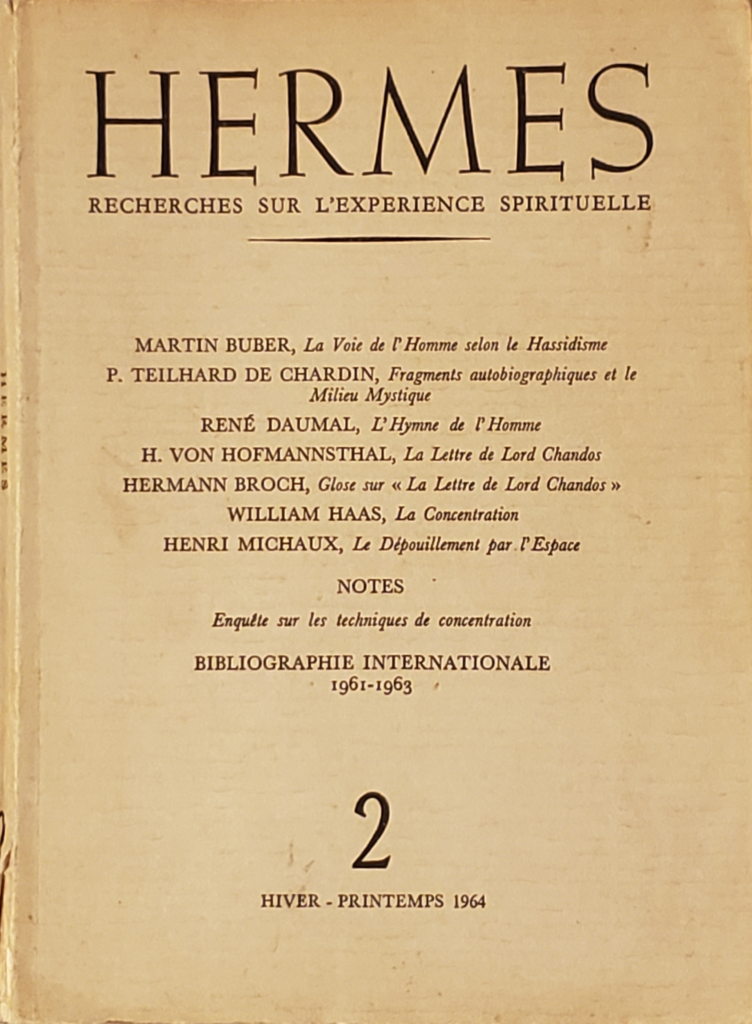 HERMES
RECHERCHES SUR L'EXPERIENCE SPIRITUELLE

MARTIN BUBER, La Voie de l'Homme selon le Hassidisme
P. TEILHARD DE CHARDIN, Fragments autobiographiques et le Milieu Mystique
RENÉ DAUMAL, L'Hymne de l'Homme
H. VON HOFMANNSTHAL, La Lettre de Lord Chandos
HERMANN BROCH, Glose sur « La Lettre de Lord Chandos »
WILLIAM HAAS, La Concentration
HENRI MICHAUX, Le Dépouillement par l'Espace

NOTES
Enquête sur les techniques de concentration

BIBLIOGRAPHIE INTERNATIONALE
1961-1963

2

HIVER - PRINTEMPS 1964